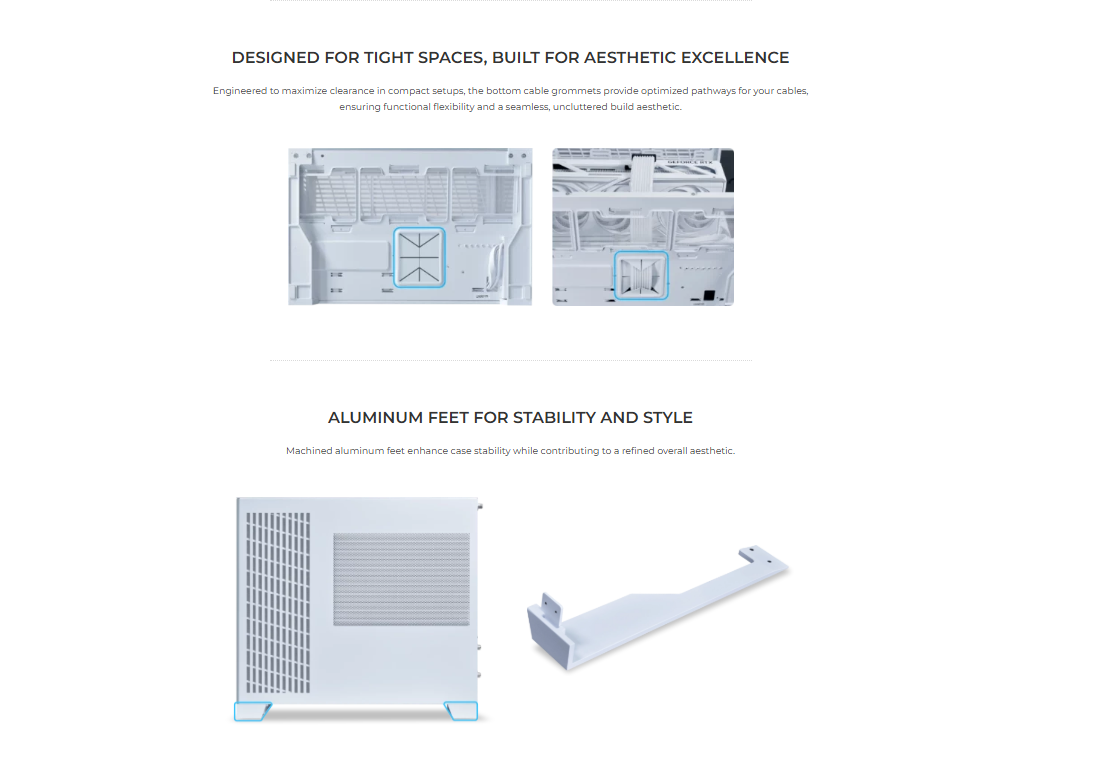 DESIGNED FOR TIGHT SPACES, BUILT FOR AESTHETIC EXCELLENCE

Engineered to maximize clearance in compact setups, the bottom cable grommets provide optimized pathways for your cables, ensuring functional flexibility and a seamless, uncluttered build aesthetic.

GEFORCE RTX

ALUMINUM FEET FOR STABILITY AND STYLE

Machined aluminum feet enhance case stability while contributing to a refined overall aesthetic.